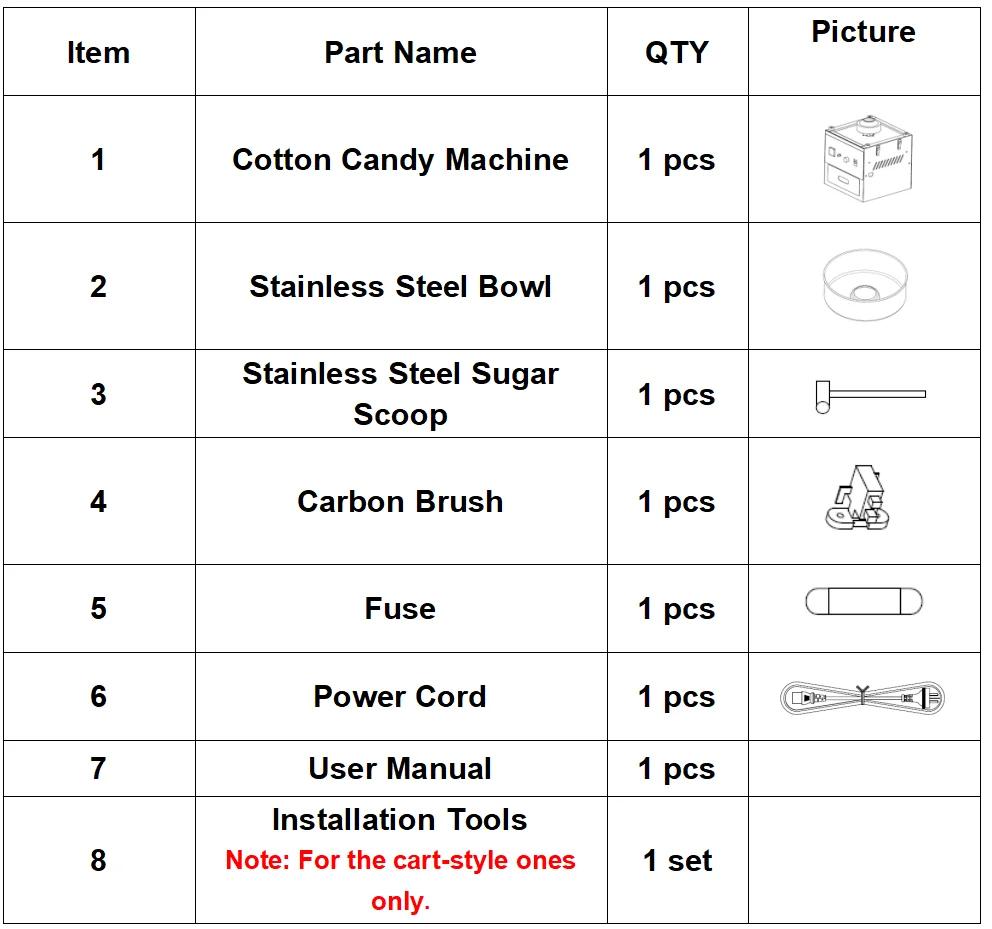 | Item | Part Name | QTY | Picture |
|---|---|---|---|
| 1 | Cotton Candy Machine | 1 pcs | |
| 2 | Stainless Steel Bowl | 1 pcs | |
| 3 | Stainless Steel Sugar Scoop | 1 pcs | |
| 4 | Carbon Brush | 1 pcs | |
| 5 | Fuse | 1 pcs | |
| 6 | Power Cord | 1 pcs | |
| 7 | User Manual | 1 pcs | |
| 8 | Installation Tools Note: For the cart-style ones only. | 1 set | |